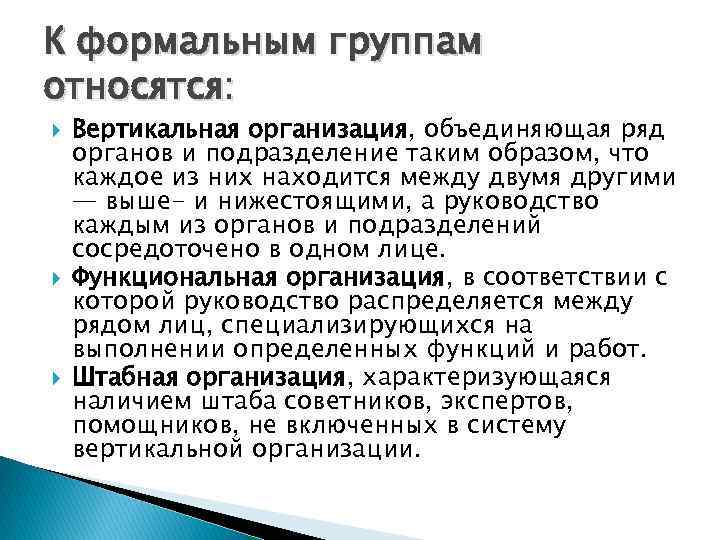 К формальным группам относятся:

Вертикальная организация, объединяющая ряд органов и подразделение таким образом, что каждое из них находится между двумя другими — выше- и нижестоящими, а руководство каждым из органов и подразделений сосредоточено в одном лице.

Функциональная организация, в соответствии с которой руководство распределяется между рядом лиц, специализирующихся на выполнении определенных функций и работ.

Штабная организация, характеризующаяся наличием штаба советников, экспертов, помощников, не включенных в систему вертикальной организации.